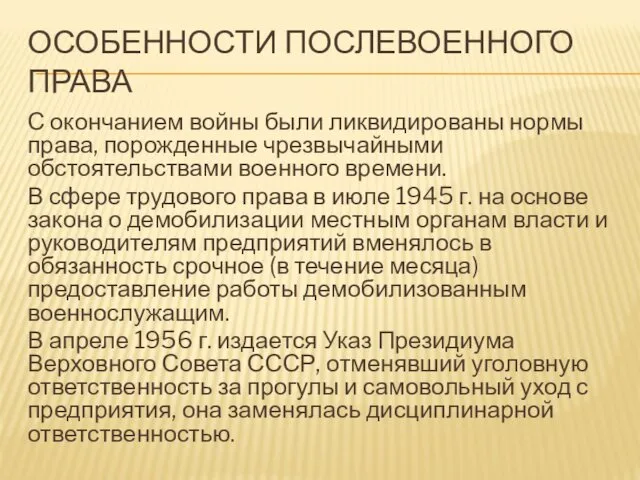 ОСОБЕННОСТИ ПОСЛЕВОЕННОГО ПРАВА

С окончанием войны были ликвидированы нормы права, порожденные чрезвычайными обстоятельствами военного времени.

В сфере трудового права в июле 1945 г. на основе закона о демобилизации местным органам власти и руководителям предприятий вменялось в обязанность срочное (в течение месяца) предоставление работы демобилизованным военнослужащим.

В апреле 1956 г. издается Указ Президиума Верховного Совета СССР, отменявший уголовную ответственность за прогулы и самовольный уход с предприятия, она заменялась дисциплинарной ответственностью.